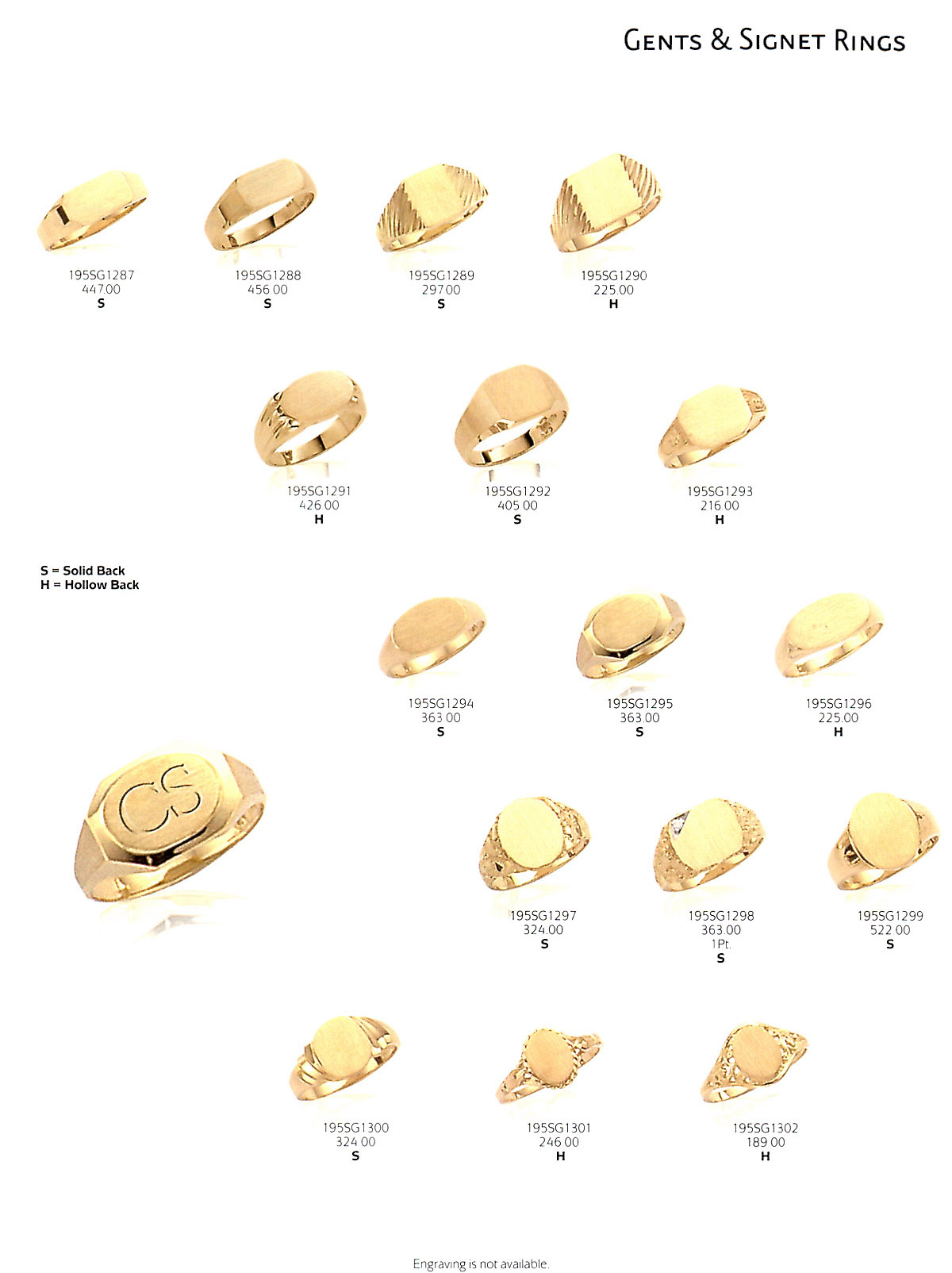 Gents & Signet Rings

195SG1287
447.00
S

195SG1288
456.00
S

195SG1289
297.00
S

195SG1290
225.00
H

195SG1291
426.00
H

195SG1292
405.00
S

195SG1293
216.00
H

S = Solid Back
H = Hollow Back

195SG1294
363.00
S

195SG1295
363.00
S

195SG1296
225.00
H

CS

195SG1297
324.00
S

195SG1298
363.00
1Pt.
S

195SG1299
522.00
S

195SG1300
324.00
S

195SG1301
246.00
H

195SG1302
189.00
H

Engraving is not available.